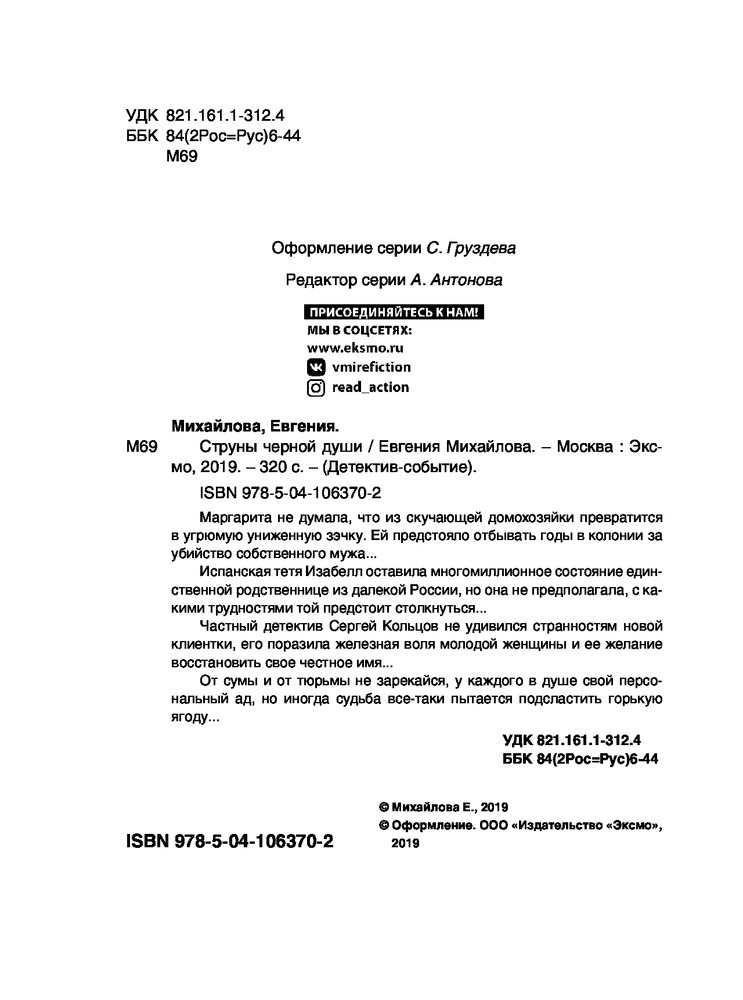 УДК 821.161.1-312.4
ББК 84(2Рос=Рус)6-44
М69

Оформление серии С. Груздева

Редактор серии А. Антонова

ПРИСОЕДИНЯЙТЕСЬ К НАМ!
МЫ В СОЦСЕТЯХ:
www.eksmo.ru
vmirefiction
read_action

Михайлова, Евгения.
М69 Струны черной души / Евгения Михайлова. – Москва : Эксмо, 2019. – 320 с. – (Детектив-событие).

ISBN 978-5-04-106370-2

Маргарита не думала, что из скучающей домохозяйки превратится в угрюмую униженную зэчку. Ей предстояло отбывать годы в колонии за убийство собственного мужа...

Испанская тетя Изабелл оставила многомиллионное состояние единственной родственнице из далекой России, но она не предполагала, с какими трудностями той предстоит столкнуться...

Частный детектив Сергей Кольцов не удивился странностям новой клиентки, его поразила железная воля молодой женщины и ее желание восстановить свое честное имя...

От сумы и от тюрьмы не зарекайся, у каждого в душе свой персональный ад, но иногда судьба все-таки пытается подсластить горькую ягоду...

УДК 821.161.1-312.4
ББК 84(2Рос=Рус)6-44

© Михайлова Е., 2019
© Оформление. ООО «Издательство «Эксмо», 2019

ISBN 978-5-04-106370-2